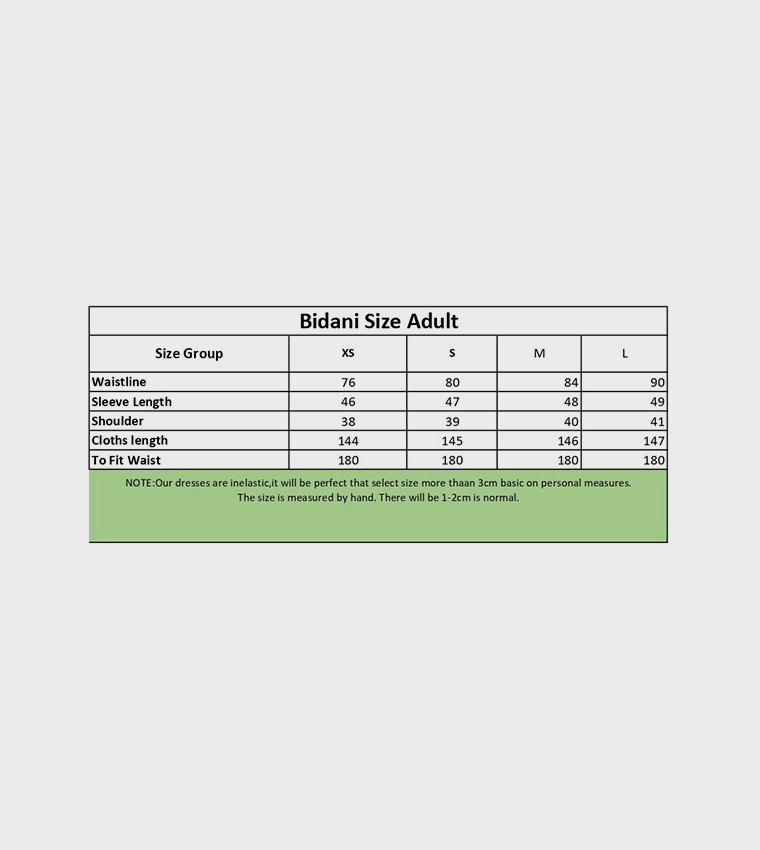 Bidani Size Adult

| Size Group | XS | S | M | L |
|---|---|---|---|---|
| Waistline | 76 | 80 | 84 | 90 |
| Sleeve Length | 46 | 47 | 48 | 49 |
| Shoulder | 38 | 39 | 40 | 41 |
| Cloths length | 144 | 145 | 146 | 147 |
| To Fit Waist | 180 | 180 | 180 | 180 |

NOTE:Our dresses are inelastic,it will be perfect that select size more thaan 3cm basic on personal measures. The size is measured by hand. There will be 1-2cm is normal.